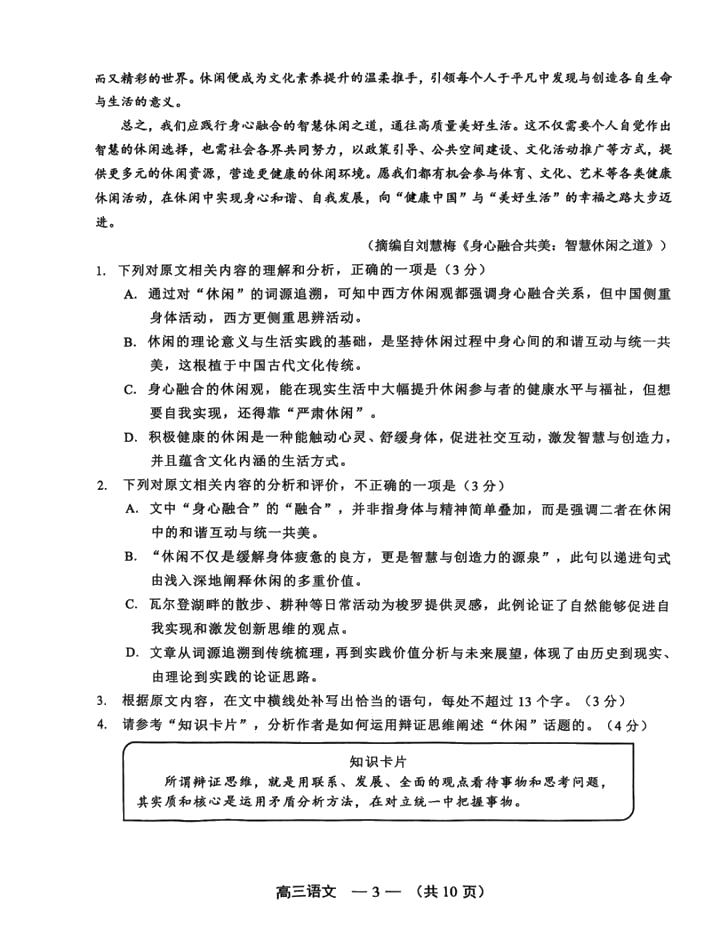 而又精彩的世界。休闲便成为文化素养提升的温柔推手，引领每个人于平凡中发现与创造各自生命与生活的意义。

总之，我们应践行身心融合的智慧休闲之道，通往高质量美好生活。这不仅需要个人自觉作出智慧的休闲选择，也需社会各界共同努力，以政策引导、公共空间建设、文化活动推广等方式，提供更多元的休闲资源，营造更健康的休闲环境。愿我们都有机会参与体育、文化、艺术等各类健康休闲活动，在休闲中实现身心和谐、自我发展，向“健康中国”与“美好生活”的幸福之路大步迈进。

（摘编自刘慧梅《身心融合共美：智慧休闲之道》）

1. 下列对原文相关内容的理解和分析，正确的一项是（3分）

A. 通过对“休闲”的词源追溯，可知中西方休闲观都强调身心融合关系，但中国侧重身体活动，西方更侧重思辨活动。

B. 休闲的理论意义与生活实践的基础，是坚持休闲过程中身心间的和谐互动与统一共美，这根植于中国古代文化传统。

C. 身心融合的休闲观，能在现实生活中大幅提升休闲参与者的健康水平与福祉，但想要自我实现，还得靠“严肃休闲”。

D. 积极健康的休闲是一种能触动心灵、舒缓身体，促进社交互动，激发智慧与创造力，并且蕴含文化内涵的生活方式。

2. 下列对原文相关内容的分析和评价，不正确的一项是（3分）

A. 文中“身心融合”的“融合”，并非指身体与精神简单叠加，而是强调二者在休闲中的和谐互动与统一共美。

B. “休闲不仅是缓解身体疲惫的良方，更是智慧与创造力的源泉”，此句以递进句式由浅入深地阐释休闲的多重价值。

C. 瓦尔登湖畔的散步、耕种等日常活动为梭罗提供灵感，此例论证了自然能够促进自我实现和激发创新思维的观点。

D. 文章从词源追溯到传统梳理，再到实践价值分析与未来展望，体现了由历史到现实、由理论到实践的论证思路。

3. 根据原文内容，在文中横线处补写出恰当的语句，每处不超过13个字。（3分）

4. 请参考“知识卡片”，分析作者是如何运用辩证思维阐述“休闲”话题的。（4分）

知识卡片
所谓辩证思维，就是用联系、发展、全面的观点看待事物和思考问题，其实质和核心是运用矛盾分析方法，在对立统一中把握事物。

高三语文 —3— （共10页）